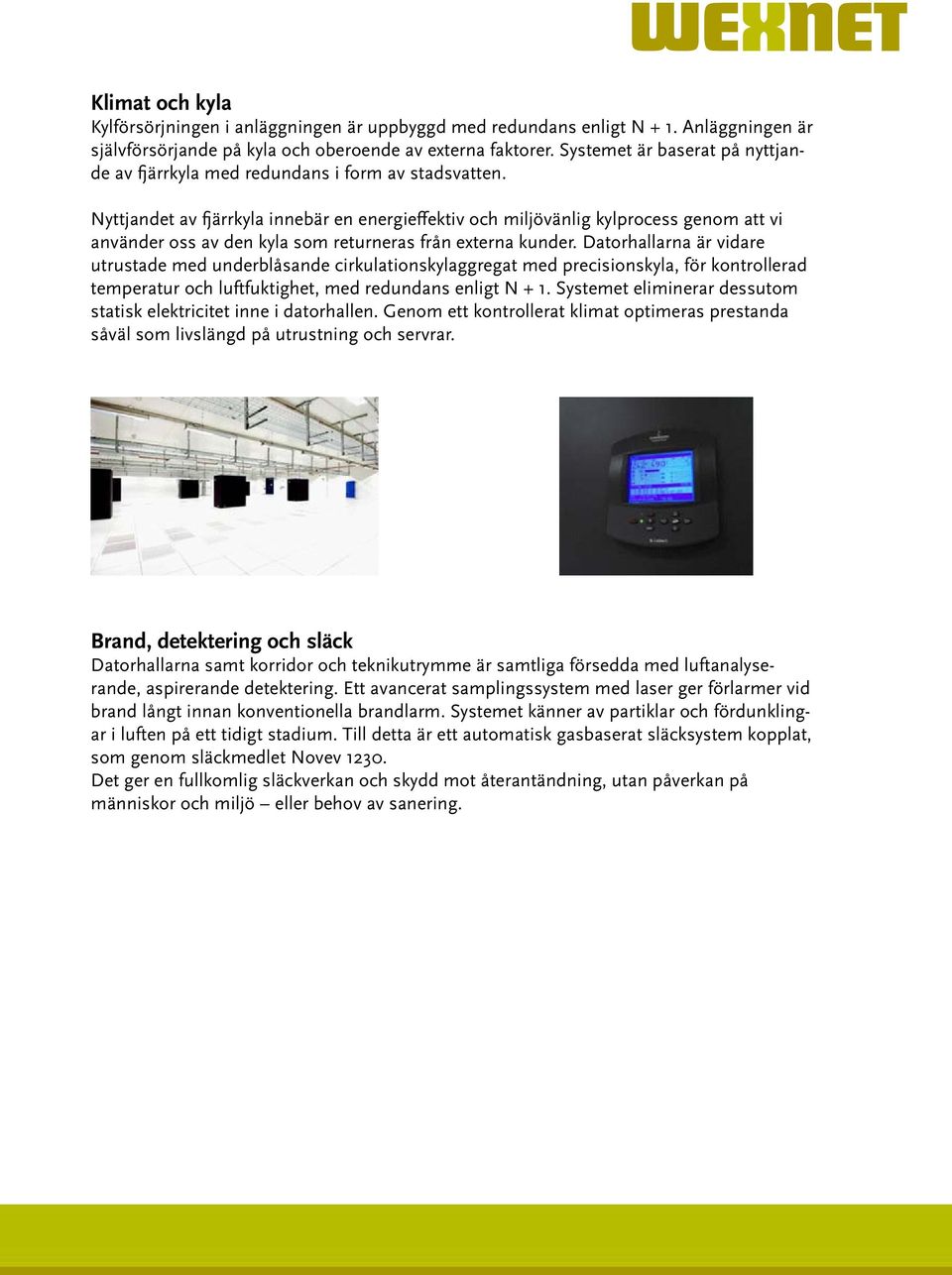 WEXNET

Klimat och kyla
Kylförsörjningen i anläggningen är uppbyggd med redundans enligt N + 1. Anläggningen är självförsörjande på kyla och oberoende av externa faktorer. Systemet är baserat på nyttjande av fjärrkyla med redundans i form av stadsvatten.

Nyttjandet av fjärrkyla innebär en energieffektiv och miljövänlig kylprocess genom att vi använder oss av den kyla som returneras från externa kunder. Datorhallarna är vidare utrustade med underblåsande cirkulationskylaggregat med precisionskyla, för kontrollerad temperatur och luftfuktighet, med redundans enligt N + 1. Systemet eliminerar dessutom statisk elektricitet inne i datorhallen. Genom ett kontrollerat klimat optimeras prestanda såväl som livslängd på utrustning och servrar.

Brand, detektering och släck
Datorhallarna samt korridor och teknikutrymme är samtliga försedda med luftanalyserande, aspirerande detektering. Ett avancerat samplingssystem med laser ger förlarmer vid brand långt innan konventionella brandlarm. Systemet känner av partiklar och fördunklingar i luften på ett tidigt stadium. Till detta är ett automatisk gasbaserat släcksystem kopplat, som genom släckmedlet Novev 1230.
Det ger en fullkomlig släckverkan och skydd mot återantändning, utan påverkan på människor och miljö – eller behov av sanering.